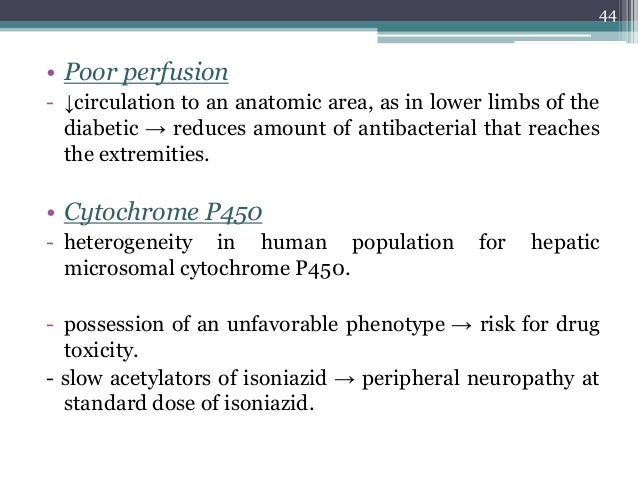 44

• Poor perfusion
- ↓circulation to an anatomic area, as in lower limbs of the diabetic → reduces amount of antibacterial that reaches the extremities.

• Cytochrome P450
- heterogeneity in human population for hepatic microsomal cytochrome P450.

- possession of an unfavorable phenotype → risk for drug toxicity.
- slow acetylators of isoniazid → peripheral neuropathy at standard dose of isoniazid.